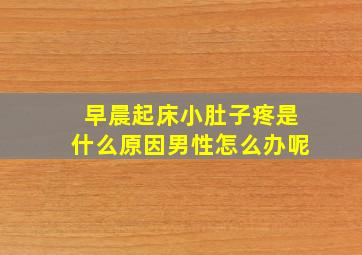 早晨起床小肚子疼是什么原因男性怎么办呢